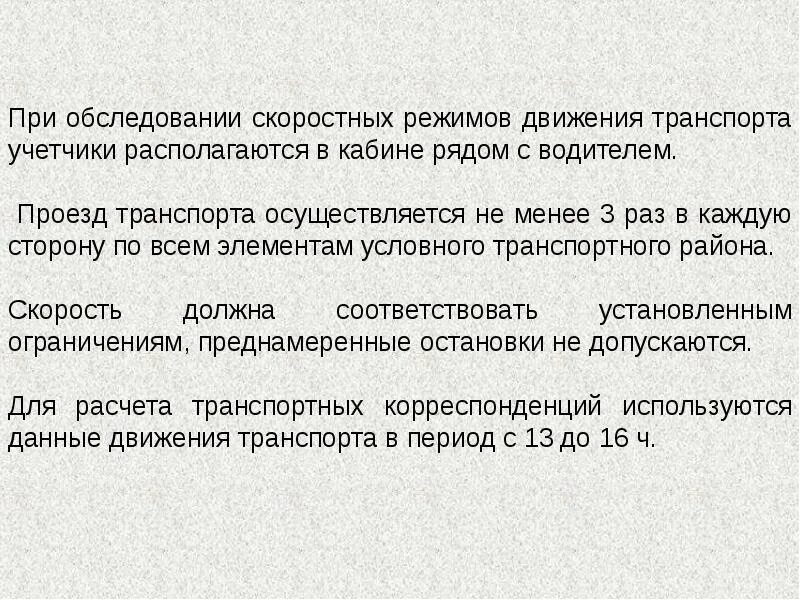 При обследовании скоростных режимов движения транспорта учетчики располагаются в кабине рядом с водителем.

Проезд транспорта осуществляется не менее 3 раз в каждую сторону по всем элементам условного транспортного района.

Скорость должна соответствовать установленным ограничениям, преднамеренные остановки не допускаются.

Для расчета транспортных корреспонденций используются данные движения транспорта в период с 13 до 16 ч.